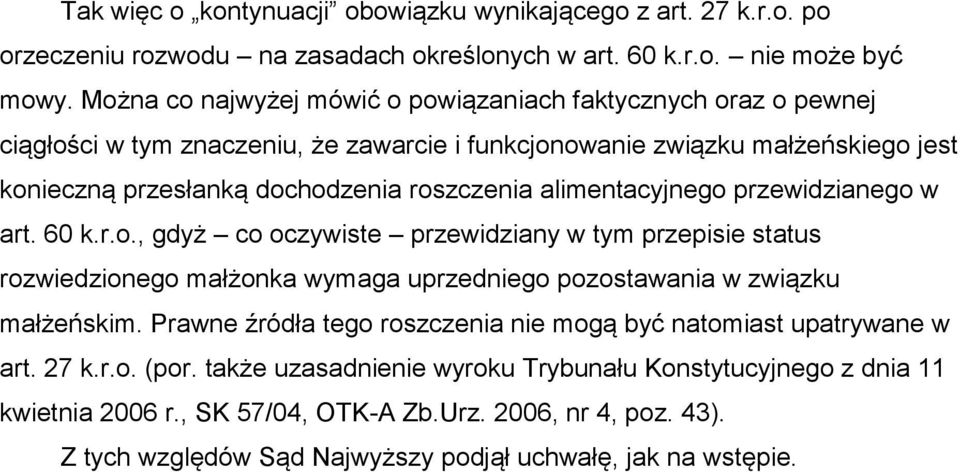 Tak więc o „kontynuacji” obowiązku wynikającego z art. 27 k.r.o. po orzeczeniu rozwodu – na zasadach określonych w art. 60 k.r.o. – nie może być mowy. Można co najwyżej mówić o powiązaniach faktycznych oraz o pewnej ciągłości w tym znaczeniu, że zawarcie i funkcjonowanie związku małżeńskiego jest konieczną przesłanką dochodzenia roszczenia alimentacyjnego przewidzianego w art. 60 k.r.o., gdyż – co oczywiste – przewidziany w tym przepisie status rozwiedzionego małżonka wymaga uprzedniego pozostawania w związku małżeńskim. Prawne źródła tego roszczenia nie mogą być natomiast upatrywane w art. 27 k.r.o. (por. także uzasadnienie wyroku Trybunału Konstytucyjnego z dnia 11 kwietnia 2006 r., SK 57/04, OTK-A Zb.Urz. 2006, nr 4, poz. 43).

Z tych względów Sąd Najwyższy podjął uchwałę, jak na wstępie.